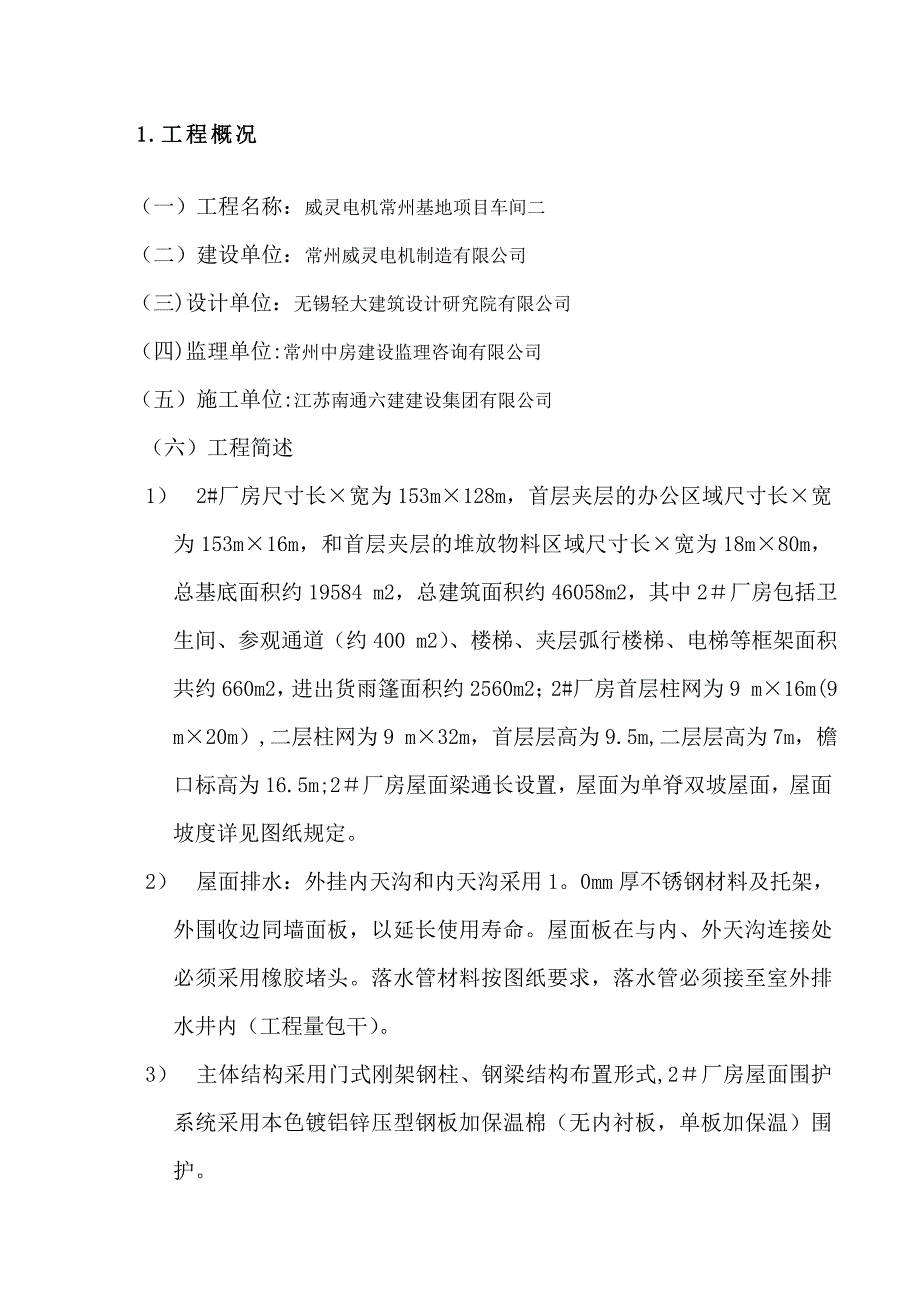 1. 工程概况

（一）工程名称：威灵电机常州基地项目车间二

（二）建设单位：常州威灵电机制造有限公司

(三)设计单位：无锡轻大建筑设计研究院有限公司

(四)监理单位:常州中房建设监理咨询有限公司

（五）施工单位:江苏南通六建建设集团有限公司

（六）工程简述

1） 2#厂房尺寸长×宽为 153m×128m，首层夹层的办公区域尺寸长×宽为 153m×16m，和首层夹层的堆放物料区域尺寸长×宽为 18m×80m，总基底面积约 19584 m2，总建筑面积约 46058m2，其中 2＃厂房包括卫生间、参观通道（约 400 m2）、楼梯、夹层弧行楼梯、电梯等框架面积共约 660m2，进出货雨篷面积约 2560m2；2#厂房首层柱网为 9 m×16m(9 m×20m）,二层柱网为 9 m×32m，首层层高为 9.5m,二层层高为 7m，檐口标高为 16.5m;2＃厂房屋面梁通长设置，屋面为单脊双坡屋面，屋面坡度详见图纸规定。

2） 屋面排水：外挂内天沟和内天沟采用 1。0mm 厚不锈钢材料及托架，外围收边同墙面板，以延长使用寿命。屋面板在与内、外天沟连接处必须采用橡胶堵头。落水管材料按图纸要求，落水管必须接至室外排水井内（工程量包干）。

3） 主体结构采用门式刚架钢柱、钢梁结构布置形式,2＃厂房屋面围护系统采用本色镀铝锌压型钢板加保温棉（无内衬板，单板加保温）围护。